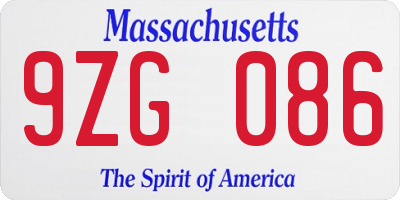 Massachusetts

9ZG 086

The Spirit of America